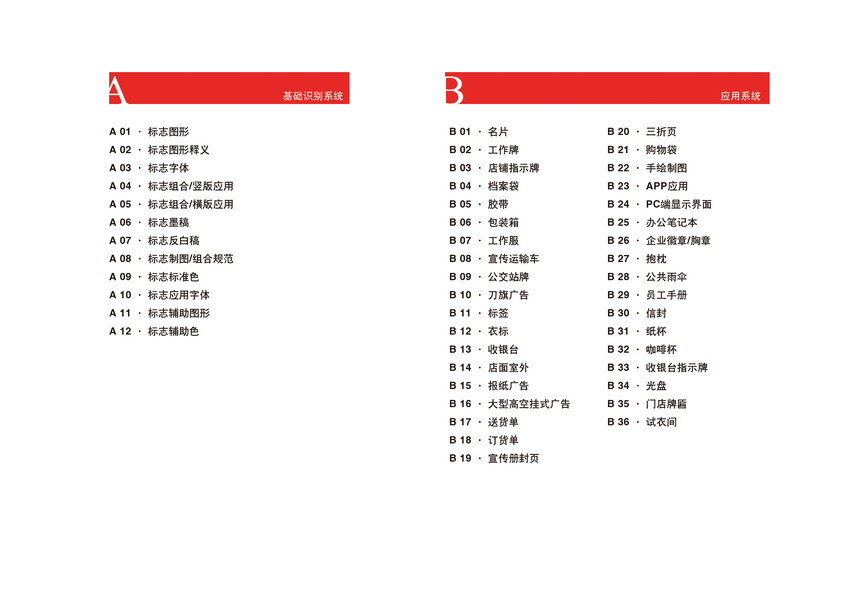 A

基础识别系统

A 01 · 标志图形
A 02 · 标志图形释义
A 03 · 标志字体
A 04 · 标志组合/竖版应用
A 05 · 标志组合/横版应用
A 06 · 标志墨稿
A 07 · 标志反白稿
A 08 · 标志制图/组合规范
A 09 · 标志标准色
A 10 · 标志应用字体
A 11 · 标志辅助图形
A 12 · 标志辅助色

B

应用系统

B 01 · 名片
B 02 · 工作牌
B 03 · 店铺指示牌
B 04 · 档案袋
B 05 · 胶带
B 06 · 包装箱
B 07 · 工作服
B 08 · 宣传运输车
B 09 · 公交站牌
B 10 · 刀旗广告
B 11 · 标签
B 12 · 衣标
B 13 · 收银台
B 14 · 店面室外
B 15 · 报纸广告
B 16 · 大型高空挂式广告
B 17 · 送货单
B 18 · 订货单
B 19 · 宣传册封页

B 20 · 三折页
B 21 · 购物袋
B 22 · 手绘制图
B 23 · APP应用
B 24 · PC端显示界面
B 25 · 办公笔记本
B 26 · 企业徽章/胸章
B 27 · 抱枕
B 28 · 公共雨伞
B 29 · 员工手册
B 30 · 信封
B 31 · 纸杯
B 32 · 咖啡杯
B 33 · 收银台指示牌
B 34 · 光盘
B 35 · 门店牌匾
B 36 · 试衣间